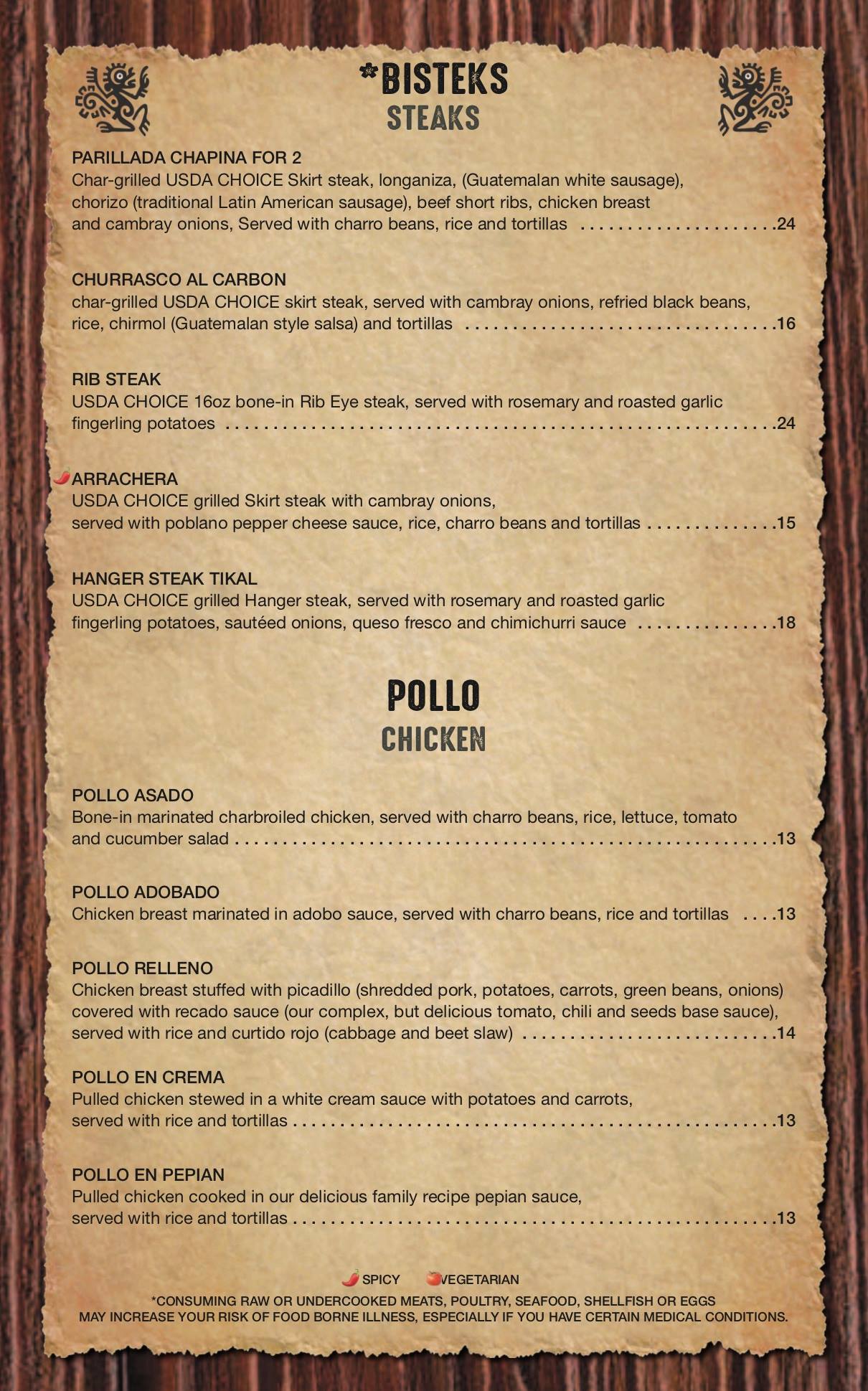 *BISTEKS
STEAKS

PARILLADA CHAPINA FOR 2
Char-grilled USDA CHOICE Skirt steak, longaniza, (Guatemalan white sausage), chorizo (traditional Latin American sausage), beef short ribs, chicken breast and cambray onions, Served with charro beans, rice and tortillas 24

CHURRASCO AL CARBON
char-grilled USDA CHOICE skirt steak, served with cambray onions, refried black beans, rice, chirmol (Guatemalan style salsa) and tortillas 16

RIB STEAK
USDA CHOICE 16oz bone-in Rib Eye steak, served with rosemary and roasted garlic fingerling potatoes 24

ARRACHERA
USDA CHOICE grilled Skirt steak with cambray onions, served with poblano pepper cheese sauce, rice, charro beans and tortillas 15

HANGER STEAK TIKAL
USDA CHOICE grilled Hanger steak, served with rosemary and roasted garlic fingerling potatoes, sautéed onions, queso fresco and chimichurri sauce 18

POLLO
CHICKEN

POLLO ASADO
Bone-in marinated charbroiled chicken, served with charro beans, rice, lettuce, tomato and cucumber salad 13

POLLO ADOBADO
Chicken breast marinated in adobo sauce, served with charro beans, rice and tortillas 13

POLLO RELLENO
Chicken breast stuffed with picadillo (shredded pork, potatoes, carrots, green beans, onions) covered with recado sauce (our complex, but delicious tomato, chili and seeds base sauce), served with rice and curtido rojo (cabbage and beet slaw) 14

POLLO EN CREMA
Pulled chicken stewed in a white cream sauce with potatoes and carrots, served with rice and tortillas 13

POLLO EN PEPIAN
Pulled chicken cooked in our delicious family recipe pepian sauce, served with rice and tortillas 13

SPICY VEGETARIAN

*CONSUMING RAW OR UNDERCOOKED MEATS, POULTRY, SEAFOOD, SHELLFISH OR EGGS MAY INCREASE YOUR RISK OF FOOD BORNE ILLNESS, ESPECIALLY IF YOU HAVE CERTAIN MEDICAL CONDITIONS.